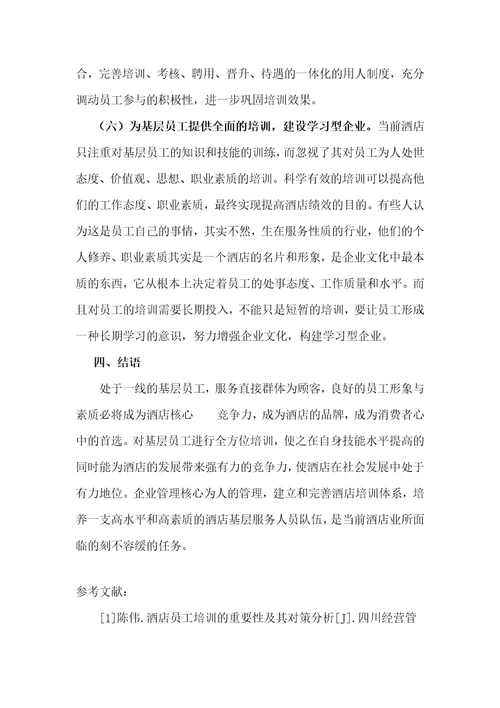 合，完善培训、考核、聘用、晋升、待遇的一体化的用人制度，充分调动员工参与的积极性，进一步巩固培训效果。

（六）为基层员工提供全面的培训，建设学习型企业。当前酒店只注重对基层员工的知识和技能的训练，而忽视了其对员工为人处世态度、价值观、思想、职业素质的培训。科学有效的培训可以提高他们的工作态度、职业素质，最终实现提高酒店绩效的目的。有些人认为这是员工自己的事情，其实不然，生在服务性质的行业，他们的个人修养、职业素质其实是一个酒店的名片和形象，是企业文化中最本质的东西，它从根本上决定着员工的处事态度、工作质量和水平。而且对员工的培训需要长期投入，不能只是短暂的培训，要让员工形成一种长期学习的意识，努力增强企业文化，构建学习型企业。

四、结语

处于一线的基层员工，服务直接群体为顾客，良好的员工形象与素质必将成为酒店核心　　竞争力，成为酒店的品牌，成为消费者心中的首选。对基层员工进行全方位培训，使之在自身技能水平提高的同时能为酒店的发展带来强有力的竞争力，使酒店在社会发展中处于有力地位。企业管理核心为人的管理，建立和完善酒店培训体系，培养一支高水平和高素质的酒店基层服务人员队伍，是当前酒店业所面临的刻不容缓的任务。

参考文献：

[1]陈伟.酒店员工培训的重要性及其对策分析[J].四川经营管